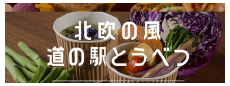 北欧の風
道の駅とうべつ